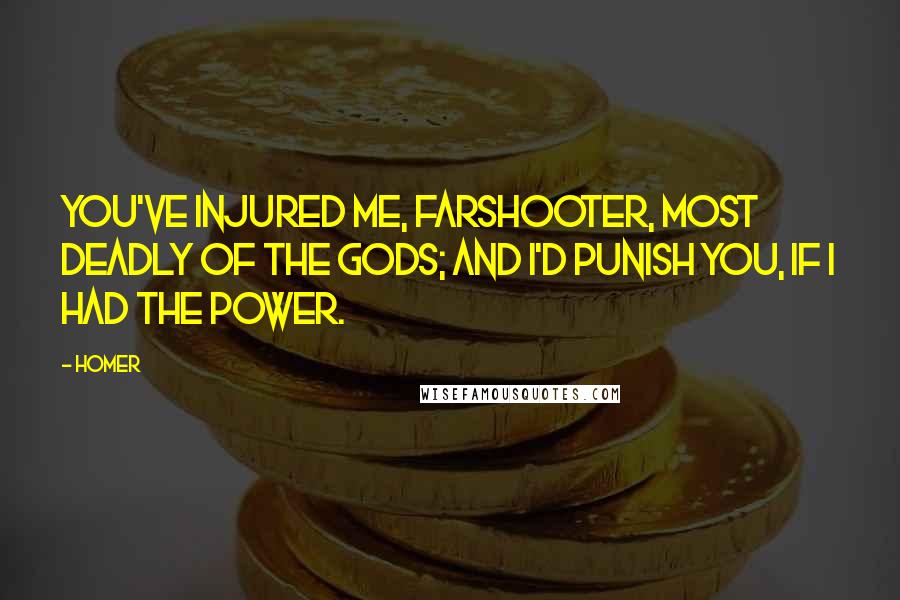 YOU'VE INJURED ME, FARSHOOTER, MOST DEADLY OF THE GODS; AND I'D PUNISH YOU, IF I HAD THE POWER.

- HOMER

WISEFAMOUSQUOTES.COM